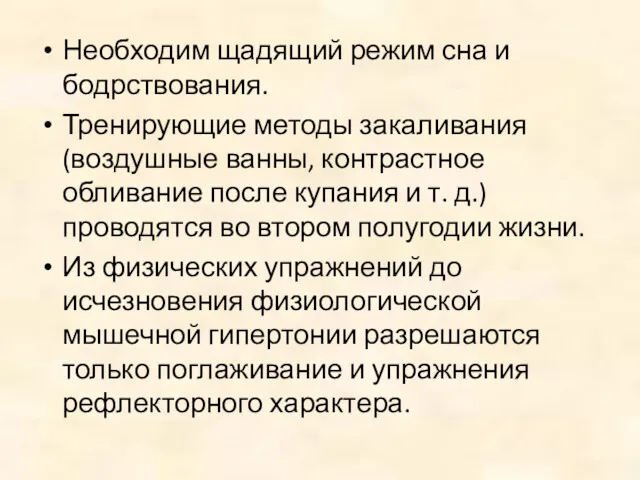 • Необходим щадящий режим сна и бодрствования.

• Тренирующие методы закаливания (воздушные ванны, контрастное обливание после купания и т. д.) проводятся во втором полугодии жизни.

• Из физических упражнений до исчезновения физиологической мышечной гипертонии разрешаются только поглаживание и упражнения рефлекторного характера.